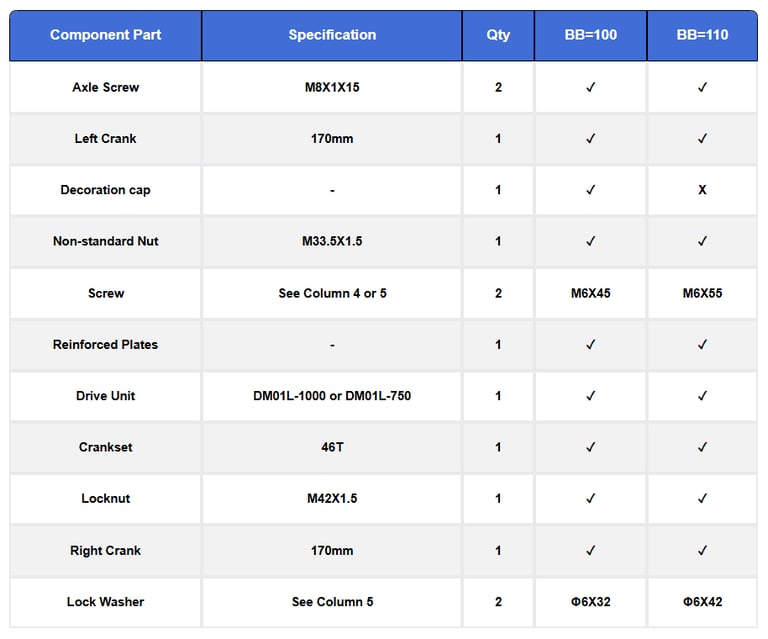 | Component Part | Specification | Qty | BB=100 | BB=110 |
|---|---|---|---|---|
| Axle Screw | M8X1X15 | 2 | ✓ | ✓ |
| Left Crank | 170mm | 1 | ✓ | ✓ |
| Decoration cap | - | 1 | ✓ | X |
| Non-standard Nut | M33.5X1.5 | 1 | ✓ | ✓ |
| Screw | See Column 4 or 5 | 2 | M6X45 | M6X55 |
| Reinforced Plates | - | 1 | ✓ | ✓ |
| Drive Unit | DM01L-1000 or DM01L-750 | 1 | ✓ | ✓ |
| Crankset | 46T | 1 | ✓ | ✓ |
| Locknut | M42X1.5 | 1 | ✓ | ✓ |
| Right Crank | 170mm | 1 | ✓ | ✓ |
| Lock Washer | See Column 5 | 2 | Φ6X32 | Φ6X42 |